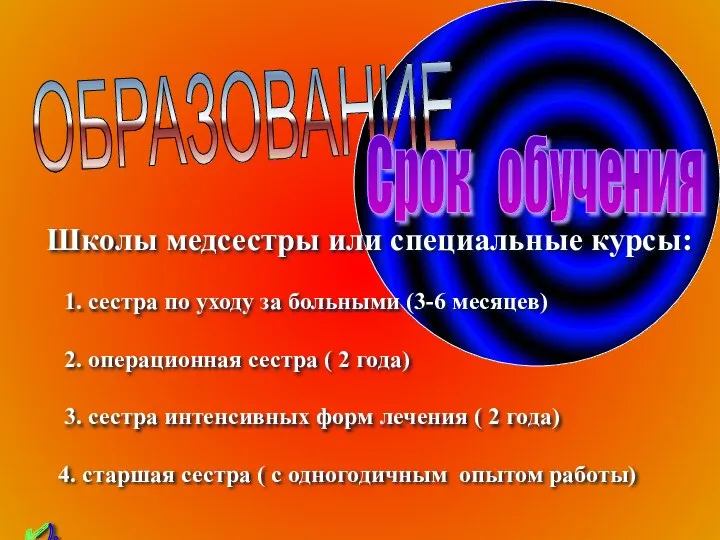 ОБРАЗОВАНИЕ

Срок обучения

Школы медсестры или специальные курсы:

1. сестра по уходу за больными (3-6 месяцев)

2. операционная сестра ( 2 года)

3. сестра интенсивных форм лечения ( 2 года)

4. старшая сестра ( с одногодичным опытом работы)